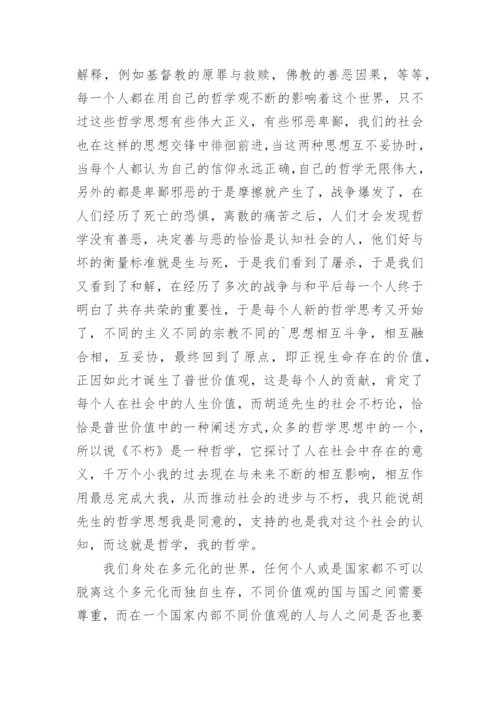 解释，例如基督教的原罪与救赎，佛教的善恶因果，等等，每一个人都在用自己的哲学观不断的影响着这个世界，只不过这些哲学思想有些伟大正义，有些邪恶卑鄙，我们的社会也在这样的思想交锋中徘徊前进，当这两种思想互不妥协时，当每个人都认为自己的信仰永远正确，自己的哲学无限伟大，另外的都是卑鄙邪恶的于是摩擦就产生了，战争爆发了，在人们经历了死亡的恐惧，离散的痛苦之后，人们才会发现哲学没有善恶，决定善与恶的恰恰是认知社会的人，他们好与坏的衡量标准就是生与死，于是我们看到了屠杀，于是我们又看到了和解，在经历了多次的战争与和平后每一个人终于明白了共存共荣的重要性，于是每个人新的哲学思考又开始了，不同的主义不同的宗教不同的`思想相互斗争，相互融合相，互妥协，最终回到了原点，即正视生命存在的价值，正因如此才诞生了普世价值观，这是每个人的贡献，肯定了每个人在社会中的人生价值，而胡适先生的社会不朽论，恰恰是普世价值中的一种阐述方式，众多的哲学思想中的一个，所以说《不朽》是一种哲学，它探讨了人在社会中存在的意义，千万个小我的过去现在与未来不断的相互影响，相互作用最总完成大我，从而推动社会的进步与不朽，我只能说胡先生的哲学思想我是同意的，支持的也是我对这个社会的认知，而这就是哲学，我的哲学。

我们身处在多元化的世界，任何个人或是国家都不可以脱离这个多元化而独自生存，不同价值观的国与国之间需要尊重，而在一个国家内部不同价值观的人与人之间是否也要